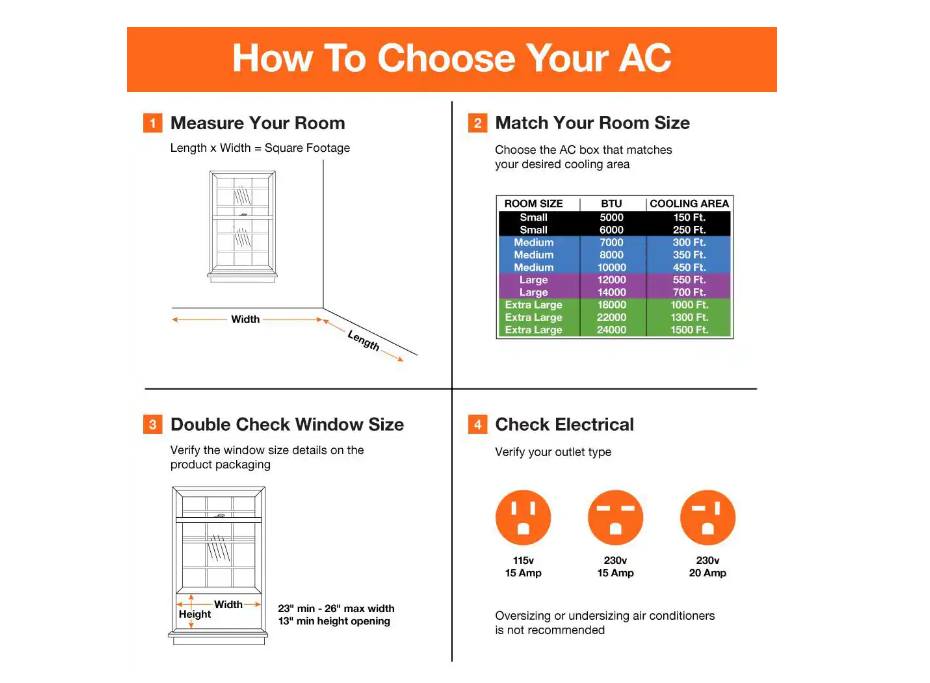 How To Choose Your AC

1 Measure Your Room

Length x Width = Square Footage

Width

Length

2 Match Your Room Size

Choose the AC box that matches your desired cooling area

| ROOM SIZE | BTU | COOLING AREA |
|---|---|---|
| Small | 5000 | 150 Ft. |
| Small | 6000 | 250 Ft. |
| Medium | 7000 | 300 Ft. |
| Medium | 8000 | 350 Ft. |
| Medium | 10000 | 450 Ft. |
| Large | 12000 | 550 Ft. |
| Large | 14000 | 700 Ft. |
| Extra Large | 18000 | 1000 Ft. |
| Extra Large | 22000 | 1300 Ft. |
| Extra Large | 24000 | 1500 Ft. |

3 Double Check Window Size

Verify the window size details on the product packaging

Width

Height

23" min - 26" max width
13" min height opening

4 Check Electrical

Verify your outlet type

115v
15 Amp

230v
15 Amp

230v
20 Amp

Oversizing or undersizing air conditioners is not recommended